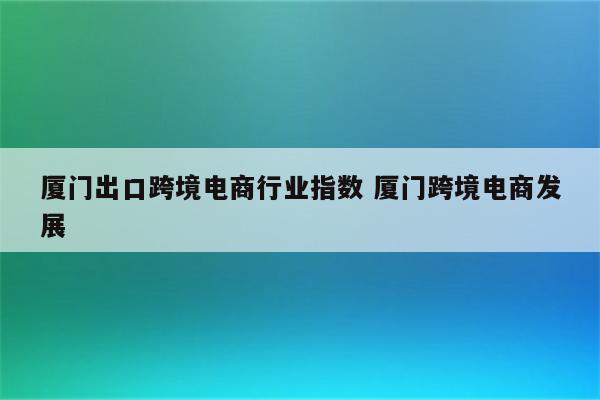 厦门出口跨境电商行业指数 厦门跨境电商发展